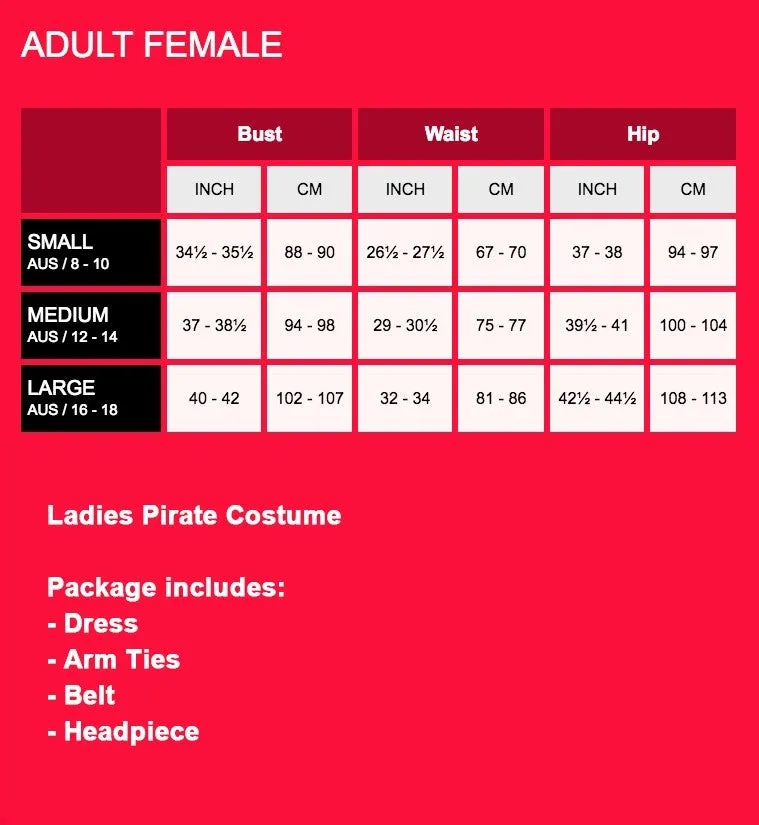 ADULT FEMALE

| | Bust | | Waist | | Hip | |
|---|---|---|---|---|---|---|
| | INCH | CM | INCH | CM | INCH | CM |
| SMALL AUS / 8 - 10 | 34½ - 35½ | 88 - 90 | 26½ - 27½ | 67 - 70 | 37 - 38 | 94 - 97 |
| MEDIUM AUS / 12 - 14 | 37 - 38½ | 94 - 98 | 29 - 30½ | 75 - 77 | 39½ - 41 | 100 - 104 |
| LARGE AUS / 16 - 18 | 40 - 42 | 102 - 107 | 32 - 34 | 81 - 86 | 42½ - 44½ | 108 - 113 |

Ladies Pirate Costume

Package includes:
- Dress
- Arm Ties
- Belt
- Headpiece